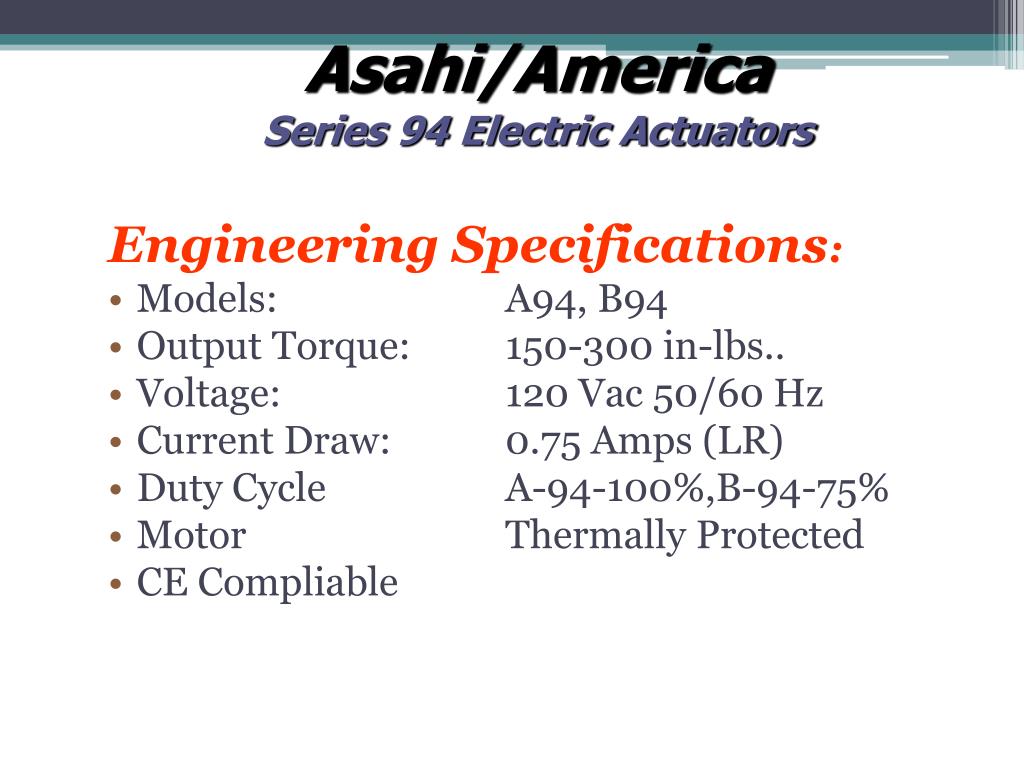 Asahi/America
Series 94 Electric Actuators

Engineering Specifications:
• Models: A94, B94
• Output Torque: 150-300 in-lbs..
• Voltage: 120 Vac 50/60 Hz
• Current Draw: 0.75 Amps (LR)
• Duty Cycle A-94-100%,B-94-75%
• Motor Thermally Protected
• CE Compliable